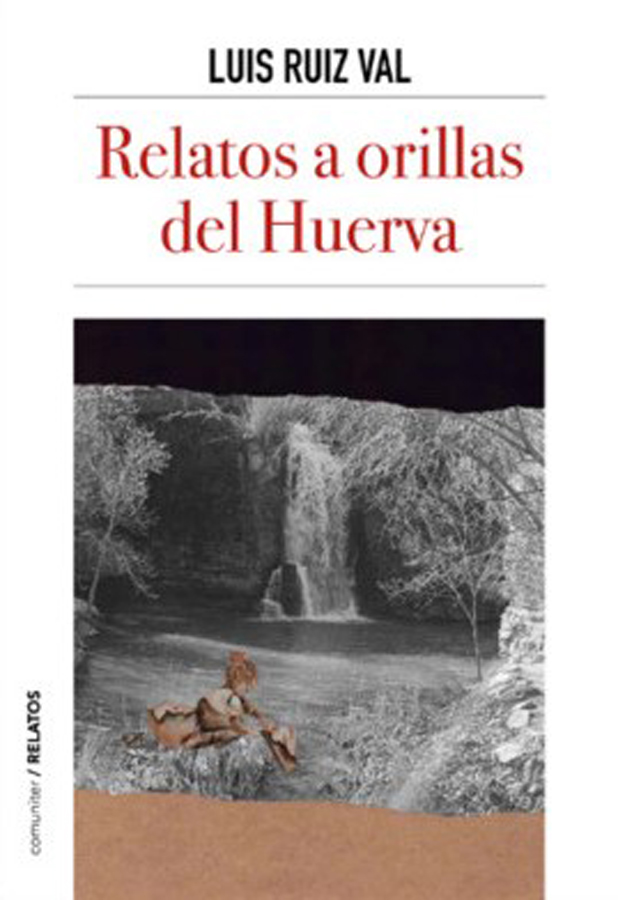 LUIS RUIZ VAL

Relatos a orillas del Huerva

comuniter / RELATOS